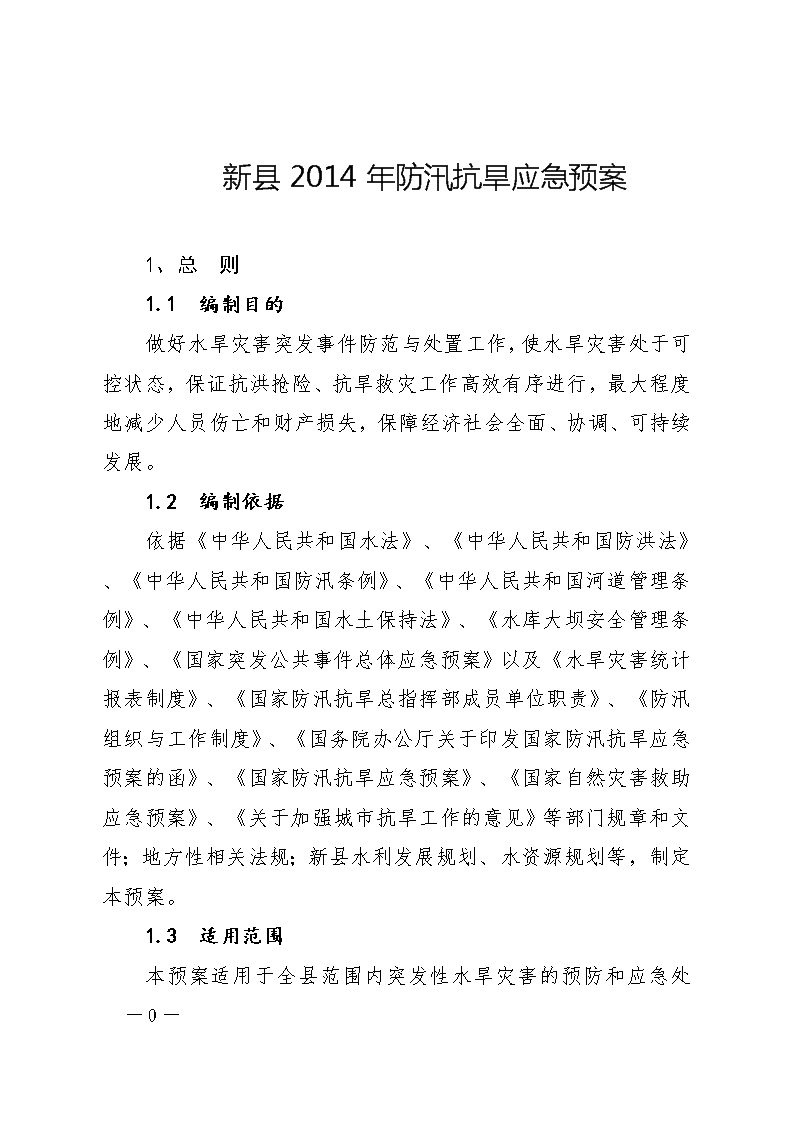 新县 2014 年防汛抗旱应急预案

1、总　则

1.1　编制目的

做好水旱灾害突发事件防范与处置工作，使水旱灾害处于可控状态，保证抗洪抢险、抗旱救灾工作高效有序进行，最大程度地减少人员伤亡和财产损失，保障经济社会全面、协调、可持续发展。

1.2　编制依据

依据《中华人民共和国水法》、《中华人民共和国防洪法》、《中华人民共和国防汛条例》、《中华人民共和国河道管理条例》、《中华人民共和国水土保持法》、《水库大坝安全管理条例》、《国家突发公共事件总体应急预案》以及《水旱灾害统计报表制度》、《国家防汛抗旱总指挥部成员单位职责》、《防汛组织与工作制度》、《国务院办公厅关于印发国家防汛抗旱应急预案的函》、《国家防汛抗旱应急预案》、《国家自然灾害救助应急预案》、《关于加强城市抗旱工作的意见》等部门规章和文件；地方性相关法规；新县水利发展规划、水资源规划等，制定本预案。

1.3　适用范围

本预案适用于全县范围内突发性水旱灾害的预防和应急处

—0—